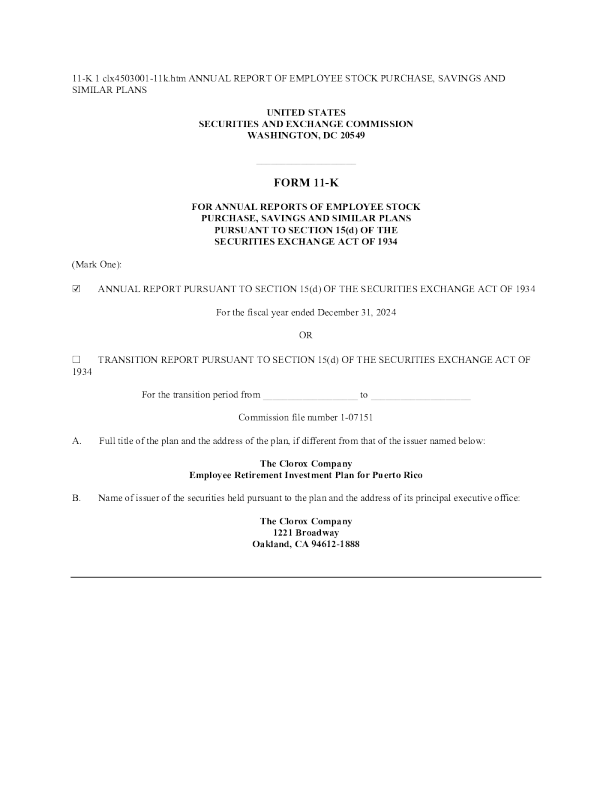 11-K 1 clx4503001-11k.htm ANNUAL REPORT OF EMPLOYEE STOCK PURCHASE, SAVINGS AND SIMILAR PLANS

UNITED STATES
SECURITIES AND EXCHANGE COMMISSION
WASHINGTON, DC 20549

FORM 11-K

FOR ANNUAL REPORTS OF EMPLOYEE STOCK PURCHASE, SAVINGS AND SIMILAR PLANS PURSUANT TO SECTION 15(d) OF THE SECURITIES EXCHANGE ACT OF 1934

(Mark One):

☑ ANNUAL REPORT PURSUANT TO SECTION 15(d) OF THE SECURITIES EXCHANGE ACT OF 1934

For the fiscal year ended December 31, 2024

OR

☐ TRANSITION REPORT PURSUANT TO SECTION 15(d) OF THE SECURITIES EXCHANGE ACT OF 1934

For the transition period from ____________________ to ____________________

Commission file number 1-07151

A. Full title of the plan and the address of the plan, if different from that of the issuer named below:

The Clorox Company
Employee Retirement Investment Plan for Puerto Rico

B. Name of issuer of the securities held pursuant to the plan and the address of its principal executive office:

The Clorox Company
1221 Broadway
Oakland, CA 94612-1888